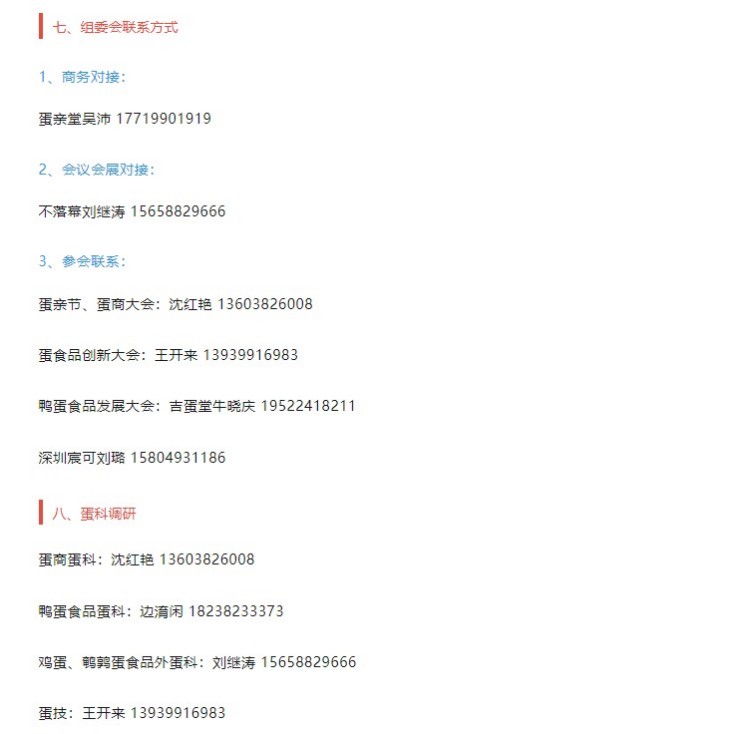 七、组委会联系方式

1、商务对接：

蛋亲堂吴沛 17719901919

2、会议会展对接：

不落幕刘继涛 15658829666

3、参会联系：

蛋亲节、蛋商大会：沈红艳 13603826008

蛋食品创新大会：王开来 13939916983

鸭蛋食品发展大会：吉蛋堂牛晓庆 19522418211

深圳宸可刘璐 15804931186

八、蛋科调研

蛋商蛋科：沈红艳 13603826008

鸭蛋食品蛋科：边清闲 18238233373

鸡蛋、鹌鹑蛋食品外蛋科：刘继涛 15658829666

蛋技：王开来 13939916983